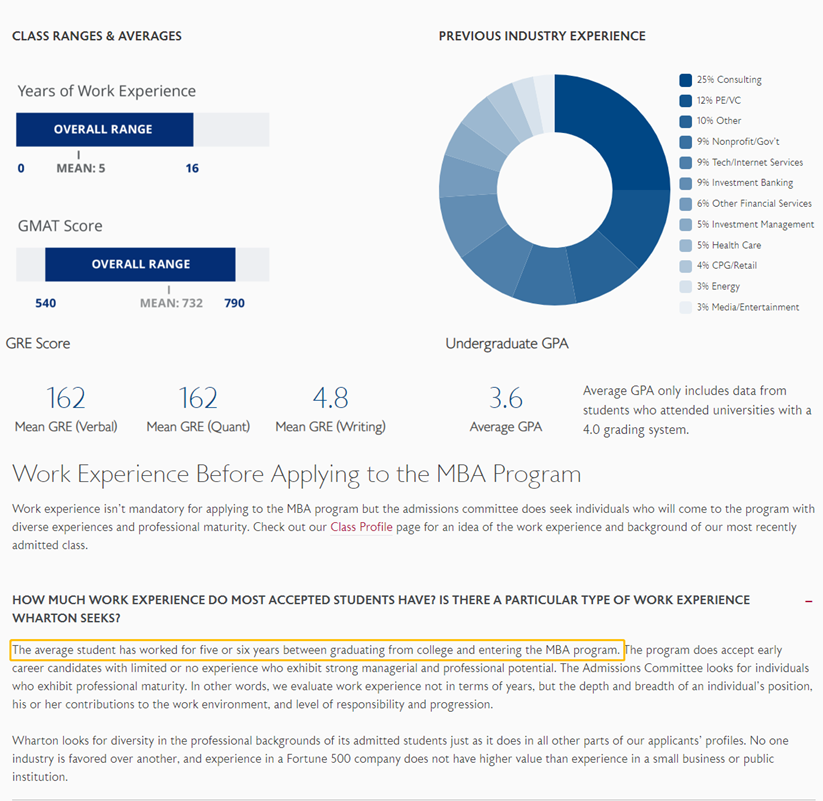 CLASS RANGES & AVERAGES

Years of Work Experience

OVERALL RANGE

0 MEAN: 5 16

GMAT Score

OVERALL RANGE

540 MEAN: 732 790

PREVIOUS INDUSTRY EXPERIENCE

25% Consulting
12% PE/VC
10% Other
9% Nonprofit/Gov't
9% Tech/Internet Services
9% Investment Banking
6% Other Financial Services
5% Investment Management
5% Health Care
4% CPG/Retail
3% Energy
3% Media/Entertainment

GRE Score

162
Mean GRE (Verbal)

162
Mean GRE (Quant)

4.8
Mean GRE (Writing)

Undergraduate GPA

3.6
Average GPA

Average GPA only includes data from students who attended universities with a 4.0 grading system.

Work Experience Before Applying to the MBA Program

Work experience isn't mandatory for applying to the MBA program but the admissions committee does seek individuals who will come to the program with diverse experiences and professional maturity. Check out our Class Profile page for an idea of the work experience and background of our most recently admitted class.

HOW MUCH WORK EXPERIENCE DO MOST ACCEPTED STUDENTS HAVE? IS THERE A PARTICULAR TYPE OF WORK EXPERIENCE WHARTON SEEKS?

–

The average student has worked for five or six years between graduating from college and entering the MBA program. The program does accept early career candidates with limited or no experience who exhibit strong managerial and professional potential. The Admissions Committee looks for individuals who exhibit professional maturity. In other words, we evaluate work experience not in terms of years, but the depth and breadth of an individual's position, his or her contributions to the work environment, and level of responsibility and progression.

Wharton looks for diversity in the professional backgrounds of its admitted students just as it does in all other parts of our applicants' profiles. No one industry is favored over another, and experience in a Fortune 500 company does not have higher value than experience in a small business or public institution.